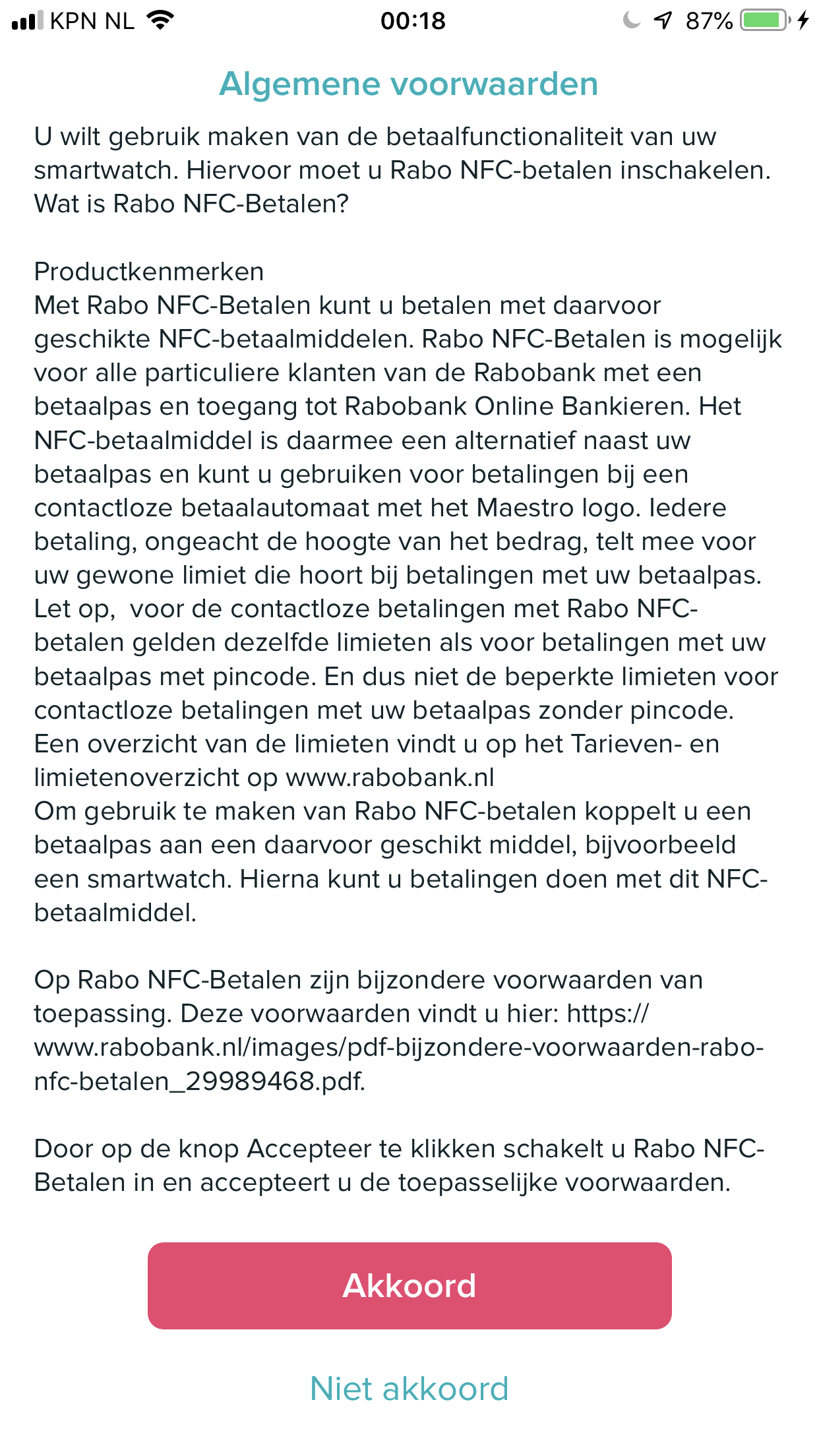 KPN NL 00:18 87%

Algemene voorwaarden

U wilt gebruik maken van de betaalfunctionaliteit van uw smartwatch. Hiervoor moet u Rabo NFC-betalen inschakelen. Wat is Rabo NFC-Betalen?

Productkenmerken
Met Rabo NFC-Betalen kunt u betalen met daarvoor geschikte NFC-betaalmiddelen. Rabo NFC-Betalen is mogelijk voor alle particuliere klanten van de Rabobank met een betaalpas en toegang tot Rabobank Online Bankieren. Het NFC-betaalmiddel is daarmee een alternatief naast uw betaalpas en kunt u gebruiken voor betalingen bij een contactloze betaalautomaat met het Maestro logo. Iedere betaling, ongeacht de hoogte van het bedrag, telt mee voor uw gewone limiet die hoort bij betalingen met uw betaalpas. Let op, voor de contactloze betalingen met Rabo NFC-betalen gelden dezelfde limieten als voor betalingen met uw betaalpas met pincode. En dus niet de beperkte limieten voor contactloze betalingen met uw betaalpas zonder pincode. Een overzicht van de limieten vindt u op het Tarieven- en limietenoverzicht op www.rabobank.nl
Om gebruik te maken van Rabo NFC-betalen koppelt u een betaalpas aan een daarvoor geschikt middel, bijvoorbeeld een smartwatch. Hierna kunt u betalingen doen met dit NFC-betaalmiddel.

Op Rabo NFC-Betalen zijn bijzondere voorwaarden van toepassing. Deze voorwaarden vindt u hier: https://www.rabobank.nl/images/pdf-bijzondere-voorwaarden-rabo-nfc-betalen_29989468.pdf.

Door op de knop Accepteer te klikken schakelt u Rabo NFC-Betalen in en accepteert u de toepasselijke voorwaarden.

Akkoord

Niet akkoord